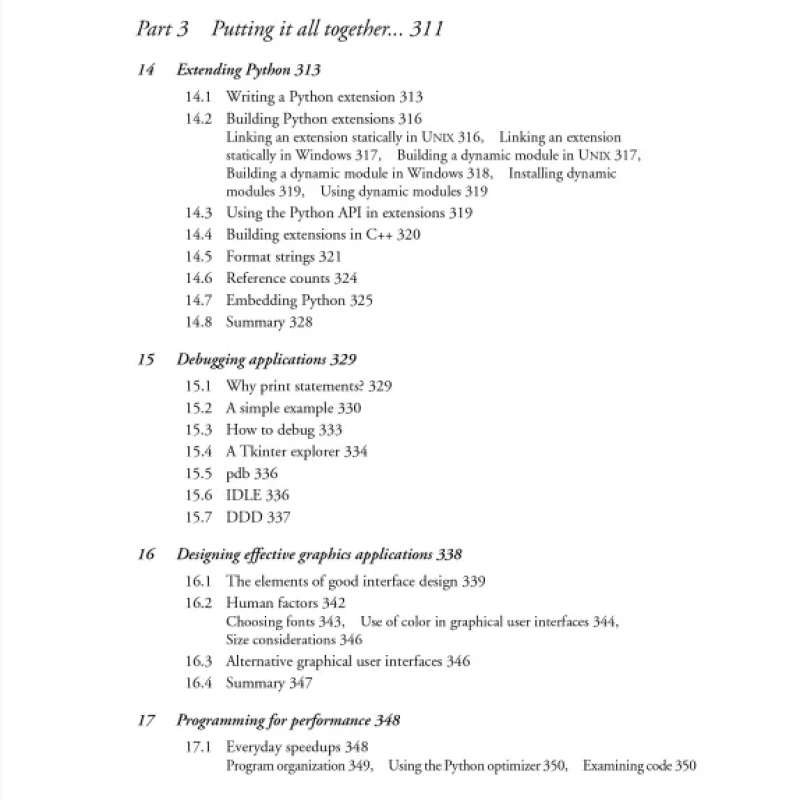 Part 3 Putting it all together... 311

14 Extending Python 313

14.1 Writing a Python extension 313
14.2 Building Python extensions 316
Linking an extension statically in UNIX 316, Linking an extension statically in Windows 317, Building a dynamic module in UNIX 317, Building a dynamic module in Windows 318, Installing dynamic modules 319, Using dynamic modules 319
14.3 Using the Python API in extensions 319
14.4 Building extensions in C++ 320
14.5 Format strings 321
14.6 Reference counts 324
14.7 Embedding Python 325
14.8 Summary 328

15 Debugging applications 329

15.1 Why print statements? 329
15.2 A simple example 330
15.3 How to debug 333
15.4 A Tkinter explorer 334
15.5 pdb 336
15.6 IDLE 336
15.7 DDD 337

16 Designing effective graphics applications 338

16.1 The elements of good interface design 339
16.2 Human factors 342
Choosing fonts 343, Use of color in graphical user interfaces 344, Size considerations 346
16.3 Alternative graphical user interfaces 346
16.4 Summary 347

17 Programming for performance 348

17.1 Everyday speedups 348
Program organization 349, Using the Python optimizer 350, Examining code 350